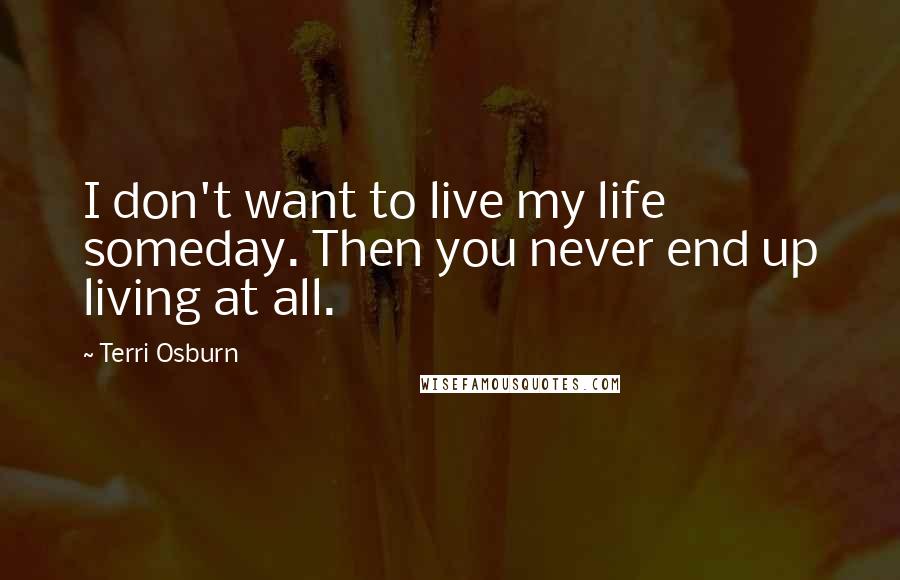 I don't want to live my life someday. Then you never end up living at all.

~ Terri Osburn

WISEFAMOUSQUOTES.COM